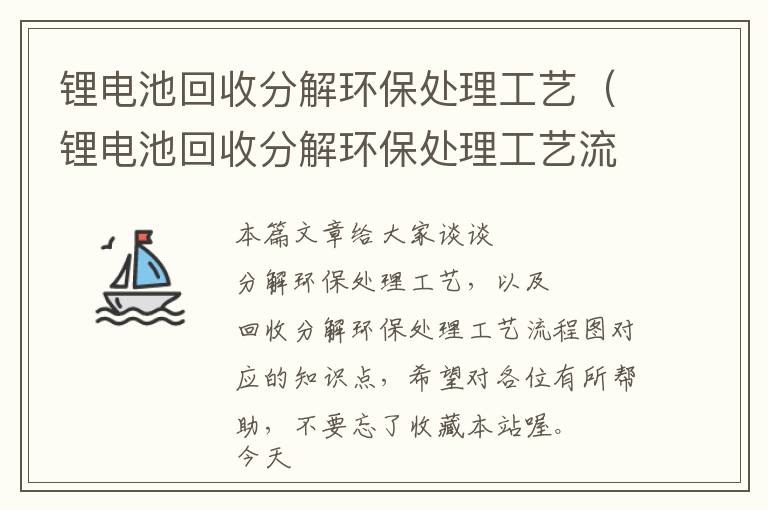 锂电池回收分解环保处理工艺（锂电池回收分解环保处理工艺流

本篇文章给大家谈谈

分解环保处理工艺，以及

回收分解环保处理工艺流程图对应的知识点，希望对各位有所帮助，不要忘了收藏本站喔。
今天